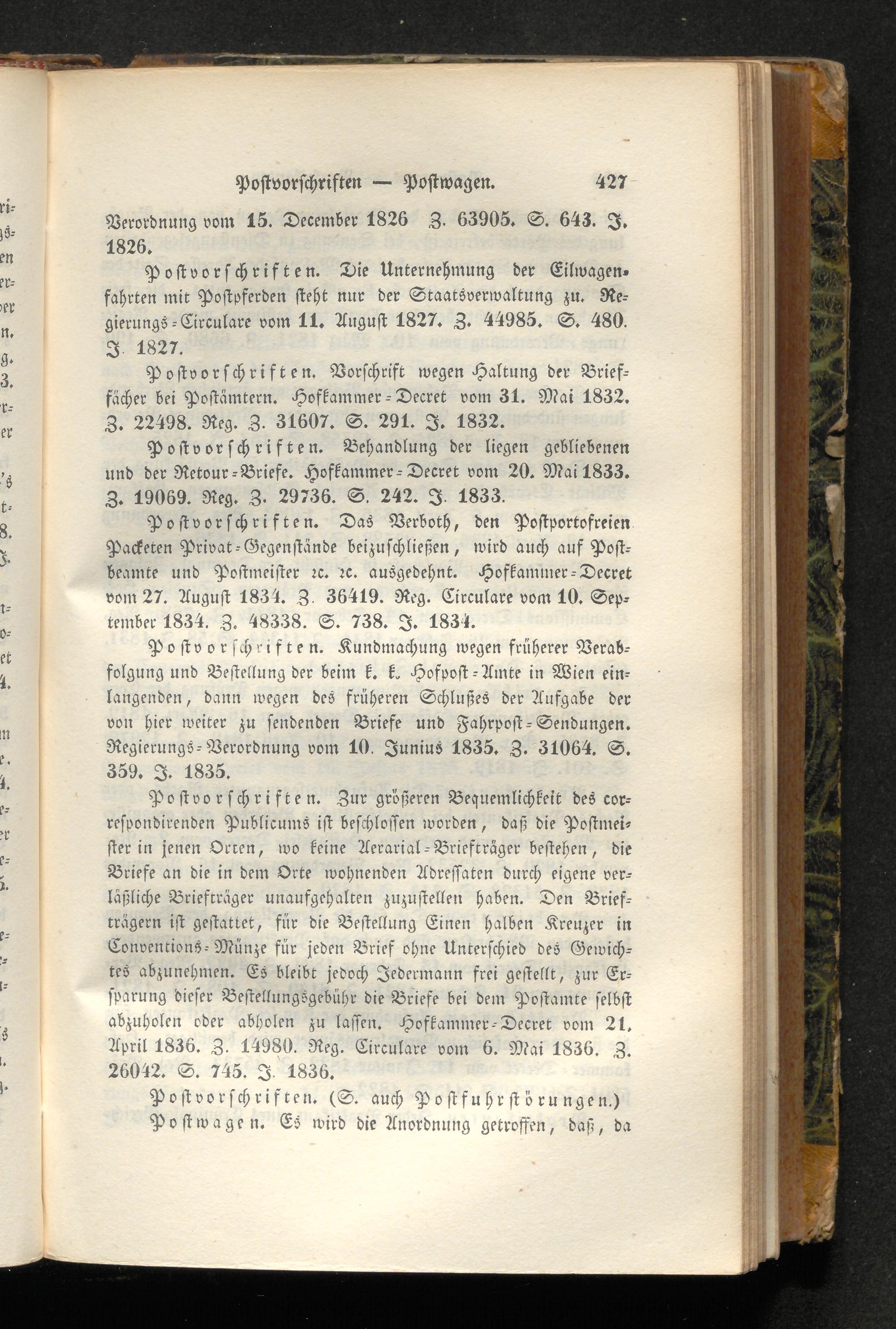 Postvorschriften — Postwagen. 427

Verordnung vom 15. December 1826 Z. 63905. S. 643. J. 1826.

Postvorschriften. Die Unternehmung der Eilwagenfahrten mit Postpferden steht nur der Staatsverwaltung zu. Regierungs-Circulare vom 11. August 1827. Z. 44985. S. 480. J. 1827.

Postvorschriften. Vorschrift wegen Haltung der Brieffächer bei Postämtern. Hofkammer-Decret vom 31. Mai 1832. Z. 22498. Reg. Z. 31607. S. 291. J. 1832.

Postvorschriften. Behandlung der liegen gebliebenen und der Retour-Briefe. Hofkammer-Decret vom 20. Mai 1833. Z. 19069. Reg. Z. 29736. S. 242. J. 1833.

Postvorschriften. Das Verboth, den Postportofreien Packeten Privat-Gegenstände beizuschließen, wird auch auf Postbeamte und Postmeister ꝛc. ꝛc. ausgedehnt. Hofkammer-Decret vom 27. August 1834. Z. 36419. Reg. Circulare vom 10. September 1834. Z. 48338. S. 738. J. 1834.

Postvorschriften. Kundmachung wegen früherer Verabfolgung und Bestellung der beim k. k. Hofpost-Amte in Wien einlangenden, dann wegen des früheren Schlußes der Aufgabe der von hier weiter zu sendenden Briefe und Fahrpost-Sendungen. Regierungs-Verordnung vom 10. Junius 1835. Z. 31064. S. 359. J. 1835.

Postvorschriften. Zur größeren Bequemlichkeit des correspondirenden Publicums ist beschlossen worden, daß die Postmeister in jenen Orten, wo keine Aerarial-Briefträger bestehen, die Briefe an die in dem Orte wohnenden Adressaten durch eigene verläßliche Briefträger unaufgehalten zuzustellen haben. Den Briefträgern ist gestattet, für die Bestellung Einen halben Kreuzer in Conventions-Münze für jeden Brief ohne Unterschied des Gewichtes abzunehmen. Es bleibt jedoch Jedermann frei gestellt, zur Ersparung dieser Bestellungsgebühr die Briefe bei dem Postamte selbst abzuholen oder abholen zu lassen. Hofkammer-Decret vom 21. April 1836. Z. 14980. Reg. Circulare vom 6. Mai 1836. Z. 26042. S. 745. J. 1836.

Postvorschriften. (S. auch Postfuhrstörungen.)

Postwagen. Es wird die Anordnung getroffen, daß, da